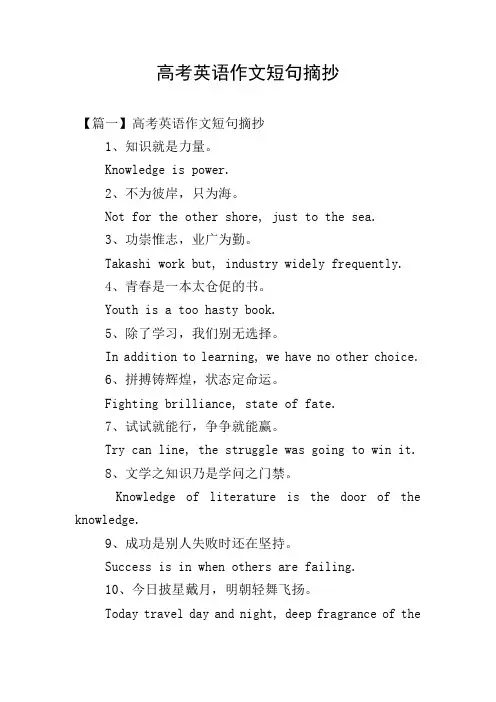 高考英语作文短句摘抄

【篇一】高考英语作文短句摘抄

1、知识就是力量。

Knowledge is power.

2、不为彼岸，只为海。

Not for the other shore, just to the sea.

3、功崇惟志，业广为勤。

Takashi work but, industry widely frequently.

4、青春是一本太仓促的书。

Youth is a too hasty book.

5、除了学习，我们别无选择。

In addition to learning, we have no other choice.

6、拼搏铸辉煌，状态定命运。

Fighting brilliance, state of fate.

7、试试就能行，争争就能赢。

Try can line, the struggle was going to win it.

8、文学之知识乃是学问之门禁。

Knowledge of literature is the door of the knowledge.

9、成功是别人失败时还在坚持。

Success is in when others are failing.

10、今日披星戴月，明朝轻舞飞扬。

Today travel day and night, deep fragrance of the